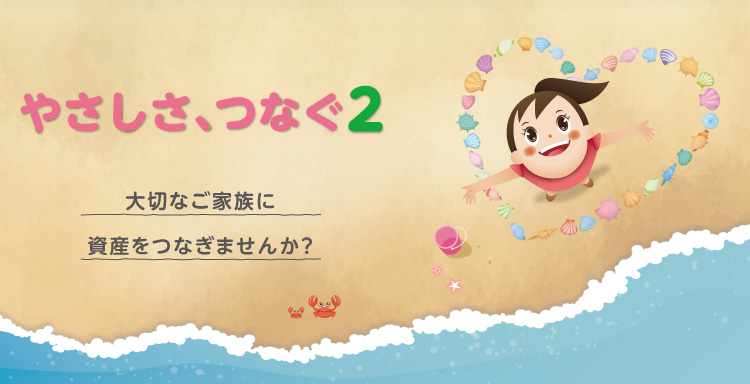 やさしさ、つなぐ2

大切なご家族に

資産をつなぎませんか?